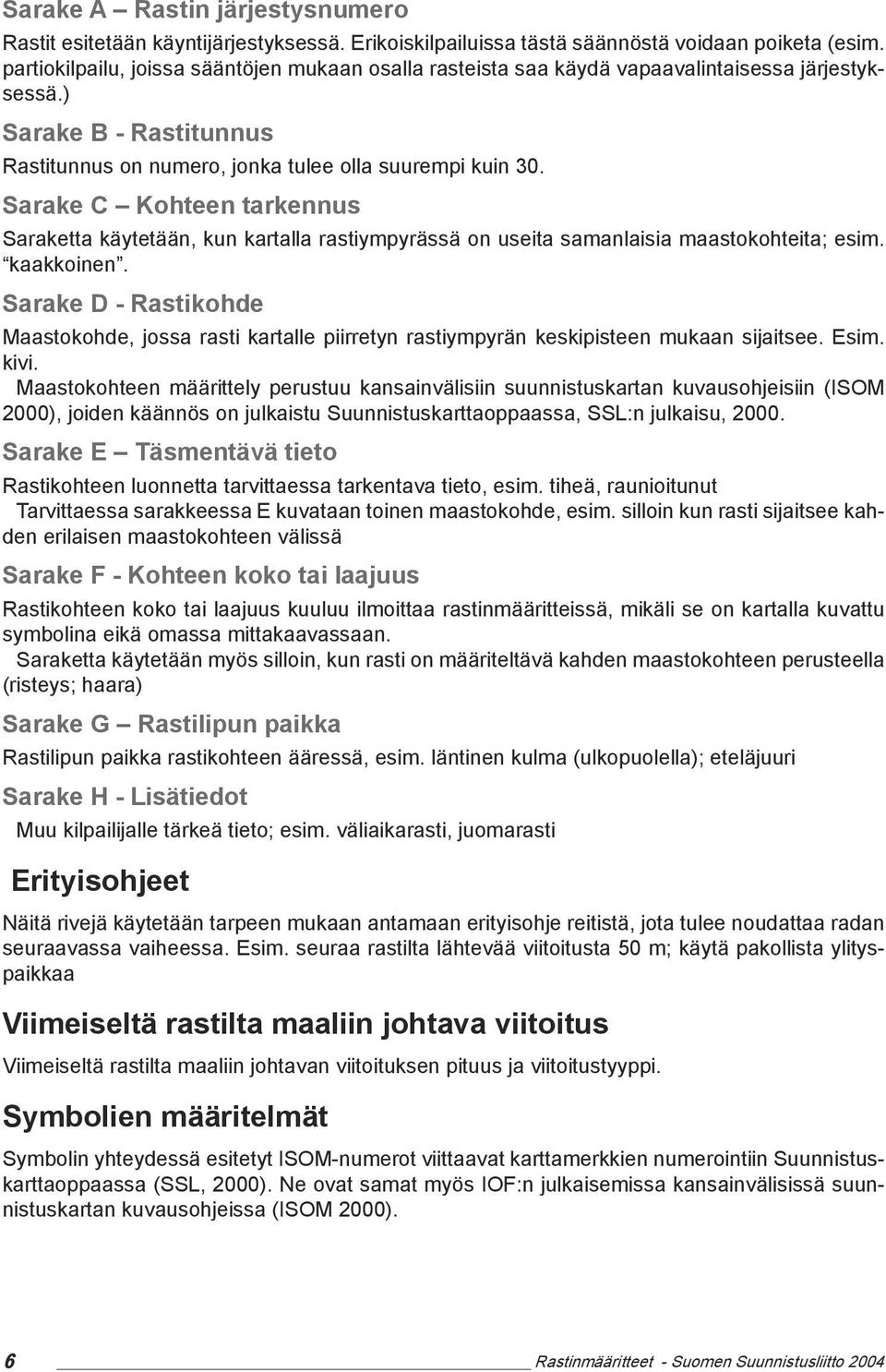 Sarake A – Rastin järjestysnumero

Rastit esitetään käyntijärjestyksessä. Erikoiskilpailuissa tästä säännöstä voidaan poiketa (esim. partiokilpailu, joissa sääntöjen mukaan osalla rasteista saa käydä vapaavalintaisessa järjestyksessä.)

Sarake B - Rastitunnus

Rastitunnus on numero, jonka tulee olla suurempi kuin 30.

Sarake C – Kohteen tarkennus

Saraketta käytetään, kun kartalla rastiympyrässä on useita samanlaisia maastokohteita; esim. “kaakkoinen”.

Sarake D - Rastikohde

Maastokohde, jossa rasti kartalle piirretyn rastiympyrän keskipisteen mukaan sijaitsee. Esim. kivi.

Maastokohteen määrittely perustuu kansainvälisiin suunnistuskartan kuvausohjeisiin (ISOM 2000), joiden käännös on julkaistu Suunnistuskarttaoppaassa, SSL:n julkaisu, 2000.

Sarake E – Täsmentävä tieto

Rastikohteen luonnetta tarvittaessa tarkentava tieto, esim. tiheä, raunioitunut

Tarvittaessa sarakkeessa E kuvataan toinen maastokohde, esim. silloin kun rasti sijaitsee kahden erilaisen maastokohteen välissä

Sarake F - Kohteen koko tai laajuus

Rastikohteen koko tai laajuus kuuluu ilmoittaa rastinmääritteissä, mikäli se on kartalla kuvattu symbolina eikä omassa mittakaavassaan.

Saraketta käytetään myös silloin, kun rasti on määriteltävä kahden maastokohteen perusteella (risteys; haara)

Sarake G – Rastilipun paikka

Rastilipun paikka rastikohteen ääressä, esim. läntinen kulma (ulkopuolella); eteläjuuri

Sarake H - Lisätiedot

Muu kilpailijalle tärkeä tieto; esim. väliaikarasti, juomarasti

Erityisohjeet

Näitä rivejä käytetään tarpeen mukaan antamaan erityisohje reitistä, jota tulee noudattaa radan seuraavassa vaiheessa. Esim. seuraa rastilta lähtevää viitoitusta 50 m; käytä pakollista ylityspaikkaa

Viimeiseltä rastilta maaliin johtava viitoitus

Viimeiseltä rastilta maaliin johtavan viitoituksen pituus ja viitoitustyyppi.

Symbolien määritelmät

Symbolin yhteydessä esitetyt ISOM-numerot viittaavat karttamerkkien numerointiin Suunnistuskarttaoppaassa (SSL, 2000). Ne ovat samat myös IOF:n julkaisemissa kansainvälisissä suunnistuskartan kuvausohjeissa (ISOM 2000).

6 Rastinmääritteet - Suomen Suunnistusliitto 2004